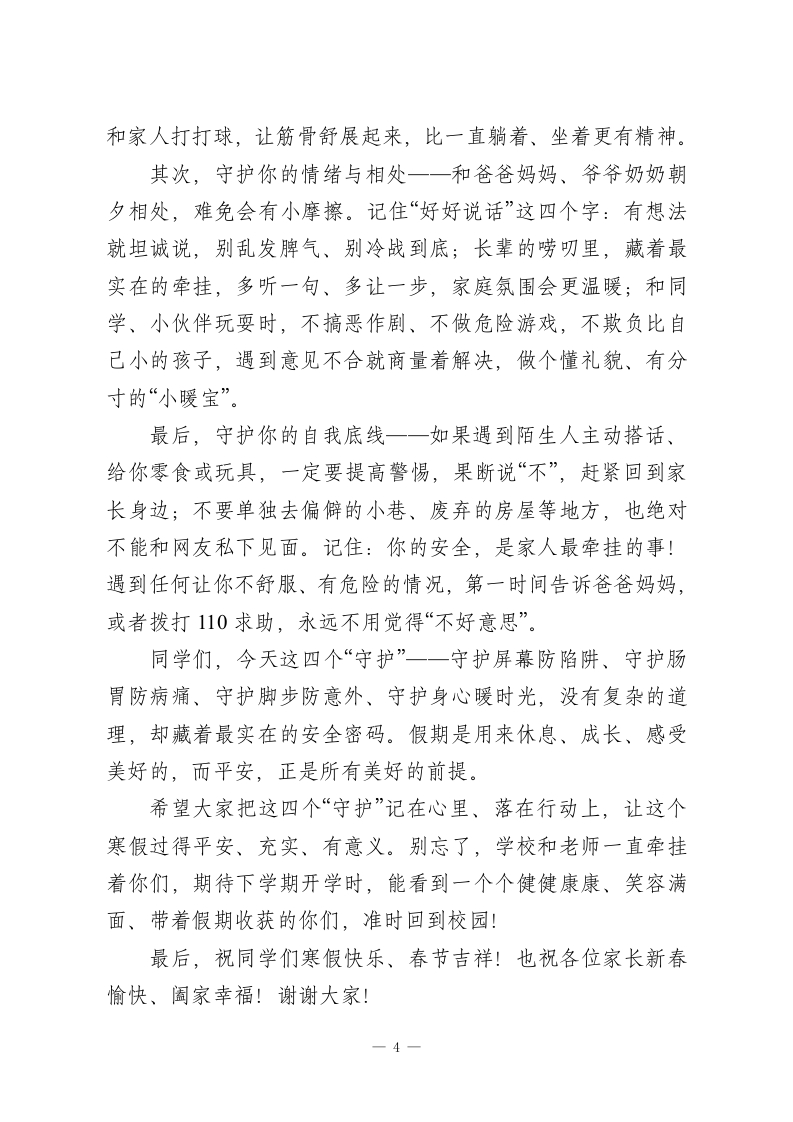 和家人打打球，让筋骨舒展起来，比一直躺着、坐着更有精神。

其次，守护你的情绪与相处——和爸爸妈妈、爷爷奶奶朝夕相处，难免会有小摩擦。记住“好好说话”这四个字：有想法就坦诚说，别乱发脾气、别冷战到底；长辈的唠叨里，藏着最实在的牵挂，多听一句、多让一步，家庭氛围会更温暖；和同学、小伙伴玩耍时，不搞恶作剧、不做危险游戏，不欺负比自己小的孩子，遇到意见不合就商量着解决，做个懂礼貌、有分寸的“小暖宝”。

最后，守护你的自我底线——如果遇到陌生人主动搭话、给你零食或玩具，一定要提高警惕，果断说“不”，赶紧回到家长身边；不要单独去偏僻的小巷、废弃的房屋等地方，也绝对不能和网友私下见面。记住：你的安全，是家人最牵挂的事！遇到任何让你不舒服、有危险的情况，第一时间告诉爸爸妈妈，或者拨打 110 求助，永远不用觉得“不好意思”。

同学们，今天这四个“守护”——守护屏幕防陷阱、守护肠胃防病痛、守护脚步防意外、守护身心暖时光，没有复杂的道理，却藏着最实在的安全密码。假期是用来休息、成长、感受美好的，而平安，正是所有美好的前提。

希望大家把这四个“守护”记在心里、落在行动上，让这个寒假过得平安、充实、有意义。别忘了，学校和老师一直牵挂着你们，期待下学期开学时，能看到一个个健健康康、笑容满面、带着假期收获的你们，准时回到校园！

最后，祝同学们寒假快乐、春节吉祥！也祝各位家长新春愉快、阖家幸福！谢谢大家！

— 4 —